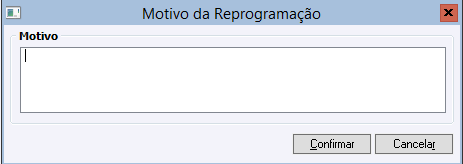 Motivo da Reprogramação

Motivo

Confirmar Cancelar